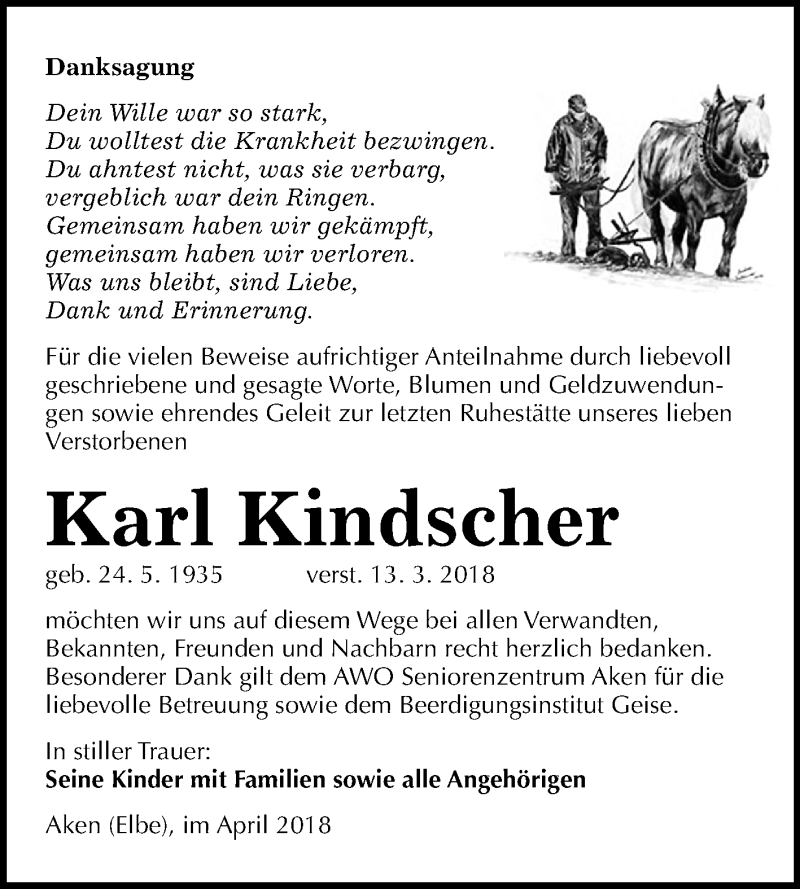 Danksagung

Dein Wille war so stark,
Du wolltest die Krankheit bezwingen.
Du ahntest nicht, was sie verbarg,
vergeblich war dein Ringen.
Gemeinsam haben wir gekämpft,
gemeinsam haben wir verloren.
Was uns bleibt, sind Liebe,
Dank und Erinnerung.

Für die vielen Beweise aufrichtiger Anteilnahme durch liebevoll geschriebene und gesagte Worte, Blumen und Geldzuwendungen sowie ehrendes Geleit zur letzten Ruhestätte unseres lieben Verstorbenen

Karl Kindscher

geb. 24. 5. 1935 verst. 13. 3. 2018

möchten wir uns auf diesem Wege bei allen Verwandten, Bekannten, Freunden und Nachbarn recht herzlich bedanken. Besonderer Dank gilt dem AWO Seniorenzentrum Aken für die liebevolle Betreuung sowie dem Beerdigungsinstitut Geise.

In stiller Trauer:
Seine Kinder mit Familien sowie alle Angehörigen

Aken (Elbe), im April 2018